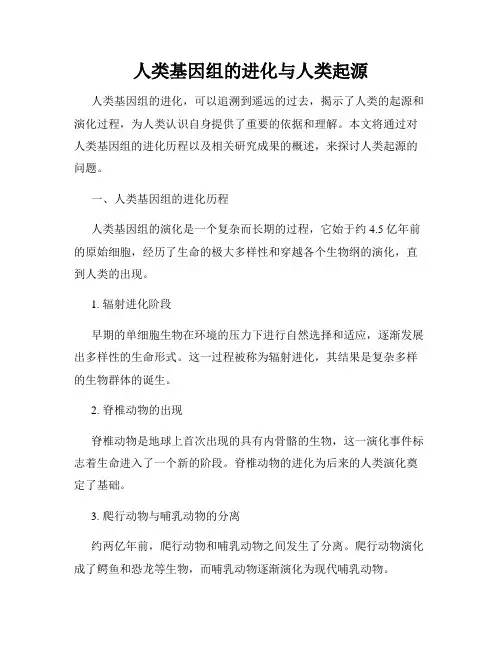 人类基因组的进化与人类起源

人类基因组的进化，可以追溯到遥远的过去，揭示了人类的起源和演化过程，为人类认识自身提供了重要的依据和理解。本文将通过对人类基因组的进化历程以及相关研究成果的概述，来探讨人类起源的问题。

一、人类基因组的进化历程

人类基因组的演化是一个复杂而长期的过程，它始于约 4.5 亿年前的原始细胞，经历了生命的极大多样性和穿越各个生物纲的演化，直到人类的出现。

1. 辐射进化阶段

早期的单细胞生物在环境的压力下进行自然选择和适应，逐渐发展出多样性的生命形式。这一过程被称为辐射进化，其结果是复杂多样的生物群体的诞生。

2. 脊椎动物的出现

脊椎动物是地球上首次出现的具有内骨骼的生物，这一演化事件标志着生命进入了一个新的阶段。脊椎动物的进化为后来的人类演化奠定了基础。

3. 爬行动物与哺乳动物的分离

约两亿年前，爬行动物和哺乳动物之间发生了分离。爬行动物演化成了鳄鱼和恐龙等生物，而哺乳动物逐渐演化为现代哺乳动物。